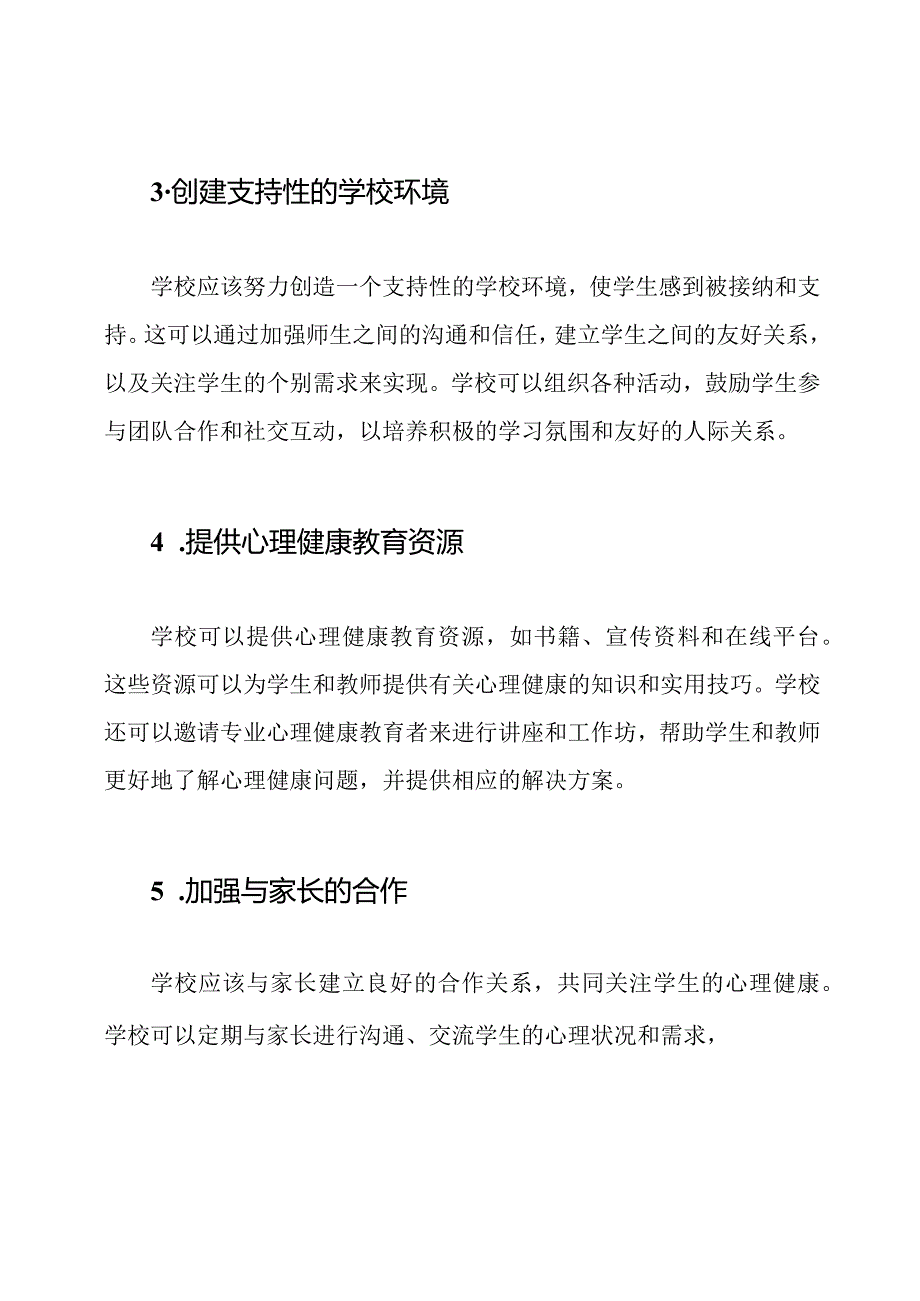 3·创建支持性的学校环境

学校应该努力创造一个支持性的学校环境，使学生感到被接纳和支持。这可以通过加强师生之间的沟通和信任，建立学生之间的友好关系，以及关注学生的个别需求来实现。学校可以组织各种活动，鼓励学生参与团队合作和社交互动，以培养积极的学习氛围和友好的人际关系。

4 .提供心理健康教育资源

学校可以提供心理健康教育资源，如书籍、宣传资料和在线平台。这些资源可以为学生和教师提供有关心理健康的知识和实用技巧。学校还可以邀请专业心理健康教育者来进行讲座和工作坊，帮助学生和教师更好地了解心理健康问题，并提供相应的解决方案。

5 .加强与家长的合作

学校应该与家长建立良好的合作关系，共同关注学生的心理健康。学校可以定期与家长进行沟通、交流学生的心理状况和需求，